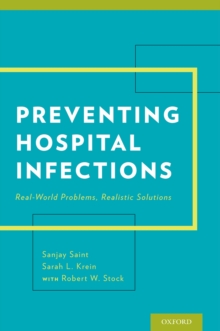 PREVENTING HOSPITAL INFECTIONS

Real-World Problems, Realistic Solutions

Sanjay Saint
Sarah L. Krein
WITH Robert W. Stock

OXFORD